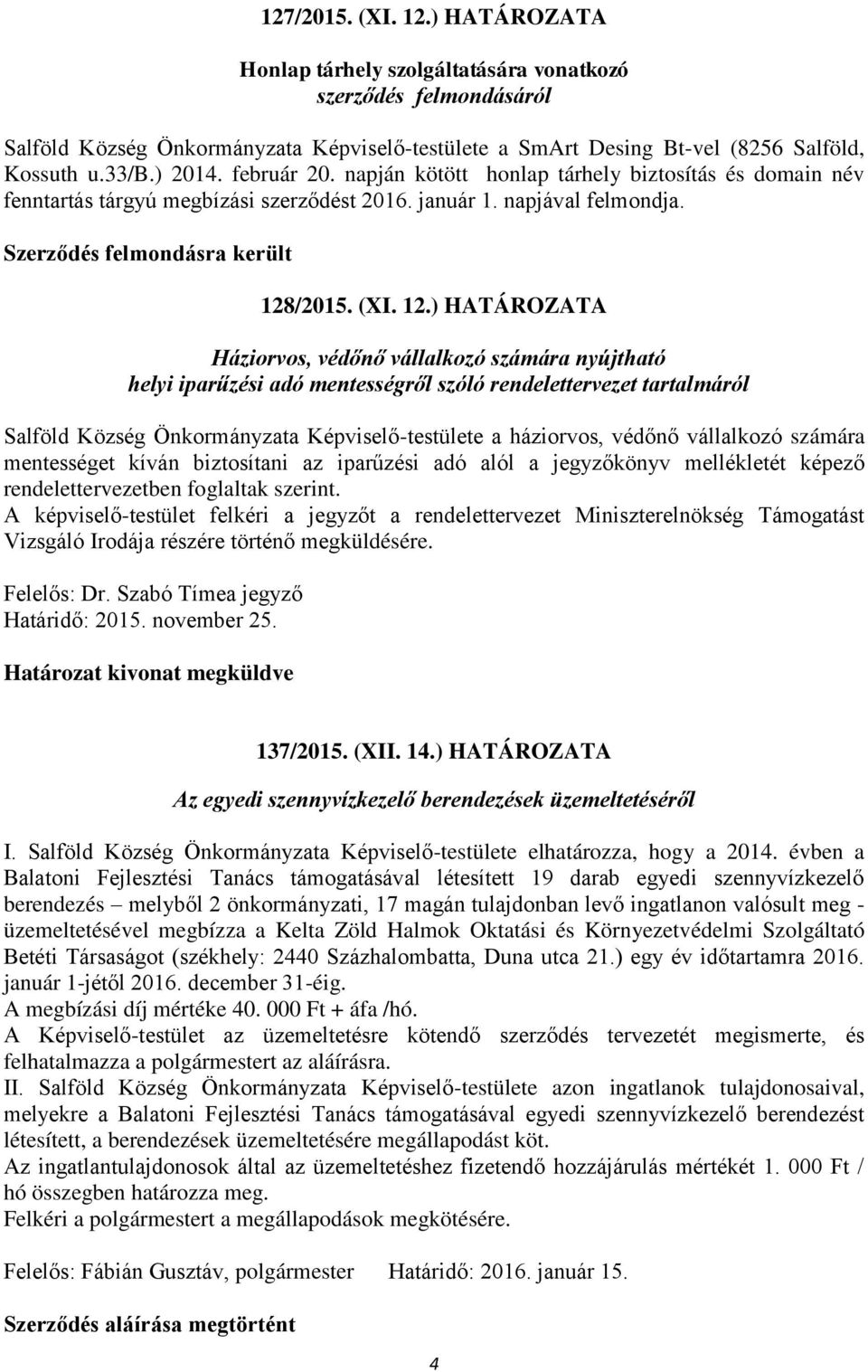 127/2015. (XI. 12.) HATÁROZATA

Honlap tárhely szolgáltatására vonatkozó szerződés felmondásáról

Salföld Község Önkormányzata Képviselő-testülete a SmArt Desing Bt-vel (8256 Salföld, Kossuth u.33/B.) 2014. február 20. napján kötött honlap tárhely biztosítás és domain név fenntartás tárgyú megbízási szerződést 2016. január 1. napjával felmondja.

Szerződés felmondásra került

128/2015. (XI. 12.) HATÁROZATA

Háziorvos, védőnő vállalkozó számára nyújtható helyi iparűzési adó mentességről szóló rendelettervezet tartalmáról

Salföld Község Önkormányzata Képviselő-testülete a háziorvos, védőnő vállalkozó számára mentességet kíván biztosítani az iparűzési adó alól a jegyzőkönyv mellékletét képező rendelettervezetben foglaltak szerint.
A képviselő-testület felkéri a jegyzőt a rendelettervezet Miniszterelnökség Támogatást Vizsgáló Irodája részére történő megküldésére.

Felelős: Dr. Szabó Tímea jegyző
Határidő: 2015. november 25.

Határozat kivonat megküldve

137/2015. (XII. 14.) HATÁROZATA

Az egyedi szennyvízkezelő berendezések üzemeltetéséről

I. Salföld Község Önkormányzata Képviselő-testülete elhatározza, hogy a 2014. évben a Balatoni Fejlesztési Tanács támogatásával létesített 19 darab egyedi szennyvízkezelő berendezés – melyből 2 önkormányzati, 17 magán tulajdonban levő ingatlanon valósult meg - üzemeltetésével megbízza a Kelta Zöld Halmok Oktatási és Környezetvédelmi Szolgáltató Betéti Társaságot (székhely: 2440 Százhalombatta, Duna utca 21.) egy év időtartamra 2016. január 1-jétől 2016. december 31-éig.
A megbízási díj mértéke 40. 000 Ft + áfa /hó.
A Képviselő-testület az üzemeltetésre kötendő szerződés tervezetét megismerte, és felhatalmazza a polgármestert az aláírásra.
II. Salföld Község Önkormányzata Képviselő-testülete azon ingatlanok tulajdonosaival, melyekre a Balatoni Fejlesztési Tanács támogatásával egyedi szennyvízkezelő berendezést létesített, a berendezések üzemeltetésére megállapodást köt.
Az ingatlantulajdonosok által az üzemeltetéshez fizetendő hozzájárulás mértékét 1. 000 Ft / hó összegben határozza meg.
Felkéri a polgármestert a megállapodások megkötésére.

Felelős: Fábián Gusztáv, polgármester Határidő: 2016. január 15.

Szerződés aláírása megtörtént

4